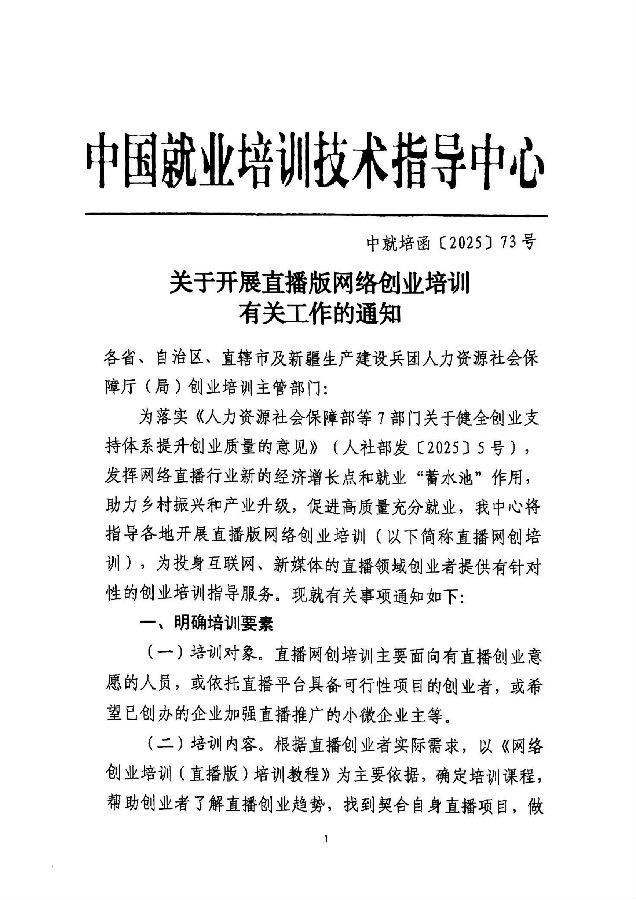 中国就业培训技术指导中心

中就培函〔2025〕73号

关于开展直播版网络创业培训
有关工作的通知

各省、自治区、直辖市及新疆生产建设兵团人力资源社会保障厅（局）创业培训主管部门：

为落实《人力资源社会保障部等7部门关于健全创业支持体系提升创业质量的意见》（人社部发〔2025〕5号），发挥网络直播行业新的经济增长点和就业“蓄水池”作用，助力乡村振兴和产业升级，促进高质量充分就业，我中心将指导各地开展直播版网络创业培训（以下简称直播网创培训），为投身互联网、新媒体的直播领域创业者提供有针对性的创业培训指导服务。现就有关事项通知如下：

一、明确培训要素

（一）培训对象。直播网创培训主要面向有直播创业意愿的人员，或依托直播平台具备可行性项目的创业者，或希望已创办的企业加强直播推广的小微企业主等。

（二）培训内容。根据直播创业者实际需求，以《网络创业培训（直播版）培训教程》为主要依据，确定培训课程，帮助创业者了解直播创业趋势，找到契合自身直播项目，做

1